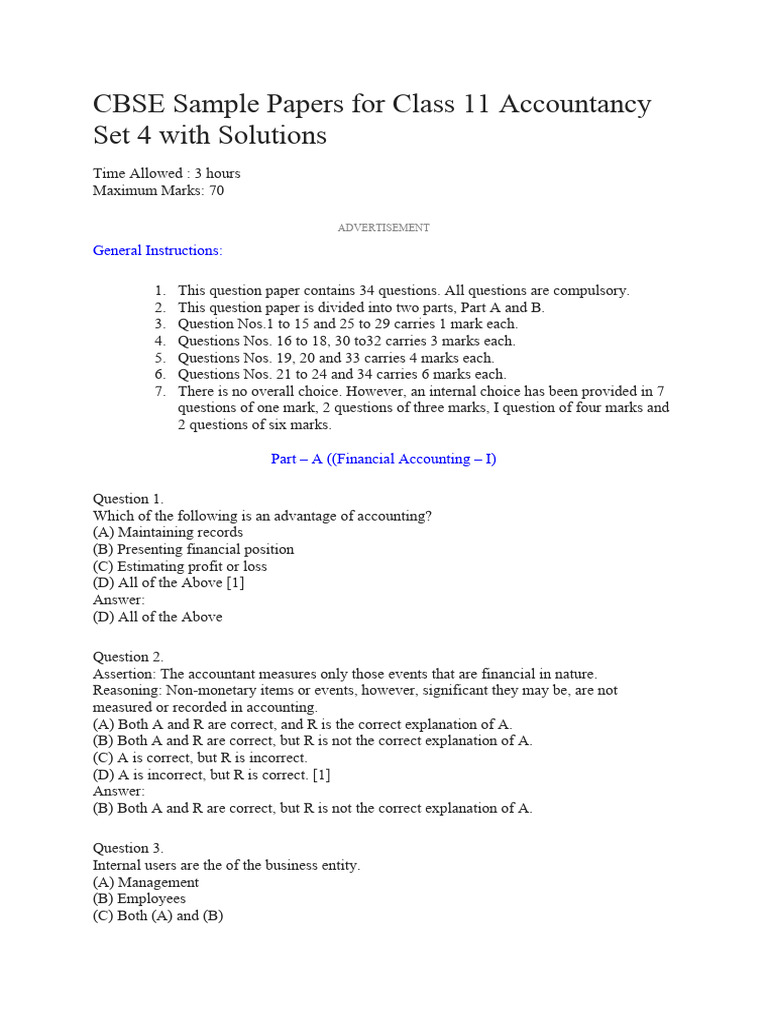 CBSE Sample Papers for Class 11 Accountancy Set 4 with Solutions

Time Allowed : 3 hours
Maximum Marks: 70

ADVERTISEMENT

General Instructions:

1. This question paper contains 34 questions. All questions are compulsory.
2. This question paper is divided into two parts, Part A and B.
3. Question Nos.1 to 15 and 25 to 29 carries 1 mark each.
4. Questions Nos. 16 to 18, 30 to32 carries 3 marks each.
5. Questions Nos. 19, 20 and 33 carries 4 marks each.
6. Questions Nos. 21 to 24 and 34 carries 6 marks each.
7. There is no overall choice. However, an internal choice has been provided in 7 questions of one mark, 2 questions of three marks, I question of four marks and 2 questions of six marks.

Part – A ((Financial Accounting – I)

Question 1.
Which of the following is an advantage of accounting?
(A) Maintaining records
(B) Presenting financial position
(C) Estimating profit or loss
(D) All of the Above [1]
Answer:
(D) All of the Above

Question 2.
Assertion: The accountant measures only those events that are financial in nature.
Reasoning: Non-monetary items or events, however, significant they may be, are not measured or recorded in accounting.
(A) Both A and R are correct, and R is the correct explanation of A.
(B) Both A and R are correct, but R is not the correct explanation of A.
(C) A is correct, but R is incorrect.
(D) A is incorrect, but R is correct. [1]
Answer:
(B) Both A and R are correct, but R is not the correct explanation of A.

Question 3.
Internal users are the of the business entity.
(A) Management
(B) Employees
(C) Both (A) and (B)